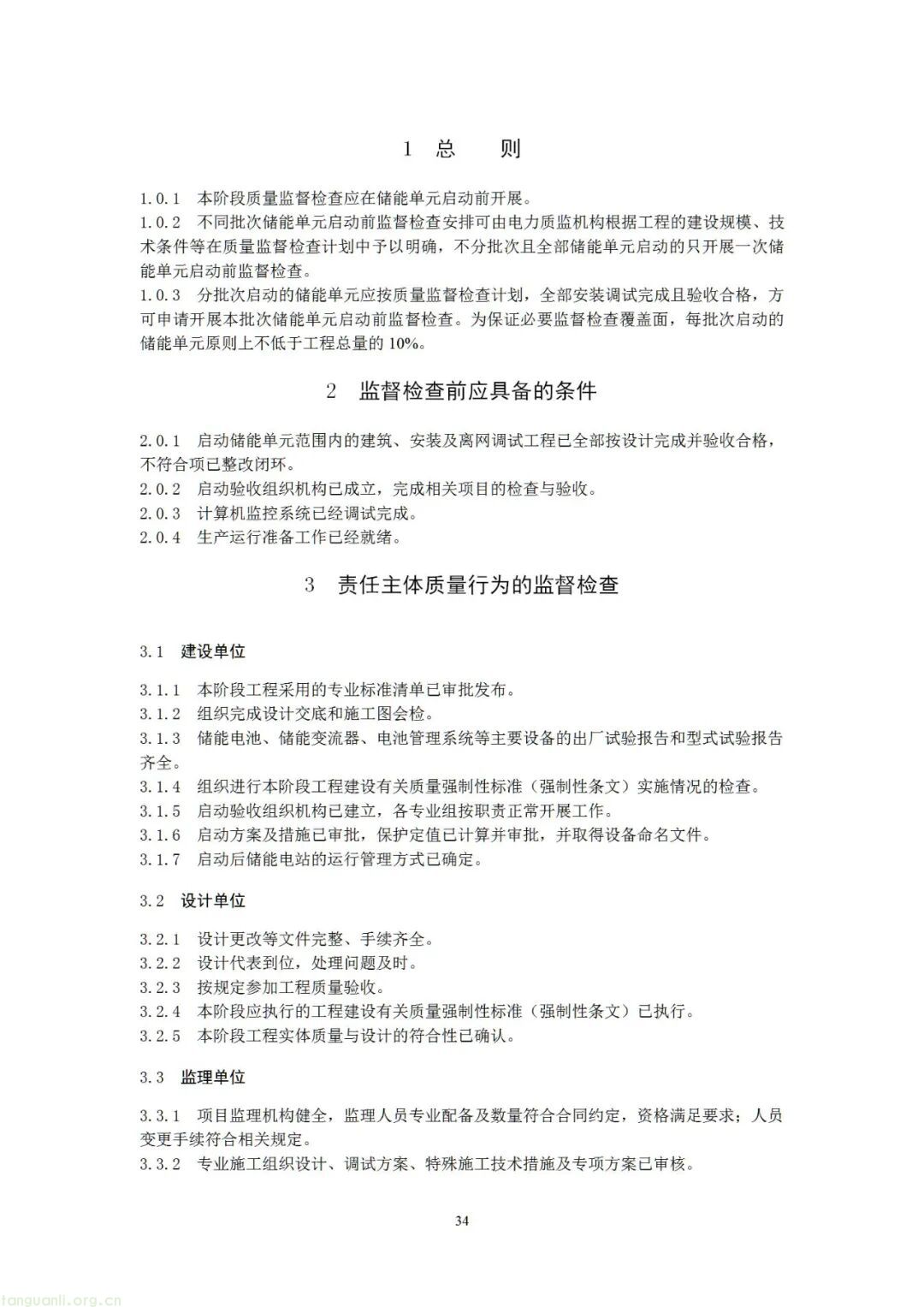 1 总 则

1.0.1 本阶段质量监督检查应在储能单元启动前开展。
1.0.2 不同批次储能单元启动前监督检查安排可由电力质监机构根据工程的建设规模、技术条件等在质量监督检查计划中予以明确，不分批次且全部储能单元启动的只开展一次储能单元启动前监督检查。
1.0.3 分批次启动的储能单元应按质量监督检查计划，全部安装调试完成且验收合格，方可申请开展本批次储能单元启动前监督检查。为保证必要监督检查覆盖面，每批次启动的储能单元原则上不低于工程总量的 10%。

2 监督检查前应具备的条件

2.0.1 启动储能单元范围内的建筑、安装及离网调试工程已全部按设计完成并验收合格，不符合项已整改闭环。
2.0.2 启动验收组织机构已成立，完成相关项目的检查与验收。
2.0.3 计算机监控系统已经调试完成。
2.0.4 生产运行准备工作已经就绪。

3 责任主体质量行为的监督检查

3.1 建设单位

3.1.1 本阶段工程采用的专业标准清单已审批发布。
3.1.2 组织完成设计交底和施工图会检。
3.1.3 储能电池、储能变流器、电池管理系统等主要设备的出厂试验报告和型式试验报告齐全。
3.1.4 组织进行本阶段工程建设有关质量强制性标准（强制性条文）实施情况的检查。
3.1.5 启动验收组织机构已建立，各专业组按职责正常开展工作。
3.1.6 启动方案及措施已审批，保护定值已计算并审批，并取得设备命名文件。
3.1.7 启动后储能电站的运行管理方式已确定。

3.2 设计单位

3.2.1 设计更改等文件完整、手续齐全。
3.2.2 设计代表到位，处理问题及时。
3.2.3 按规定参加工程质量验收。
3.2.4 本阶段应执行的工程建设有关质量强制性标准（强制性条文）已执行。
3.2.5 本阶段工程实体质量与设计的符合性已确认。

3.3 监理单位

3.3.1 项目监理机构健全，监理人员专业配备及数量符合合同约定，资格满足要求；人员变更手续符合相关规定。
3.3.2 专业施工组织设计、调试方案、特殊施工技术措施及专项方案已审核。

34

tanguanli.org.cn